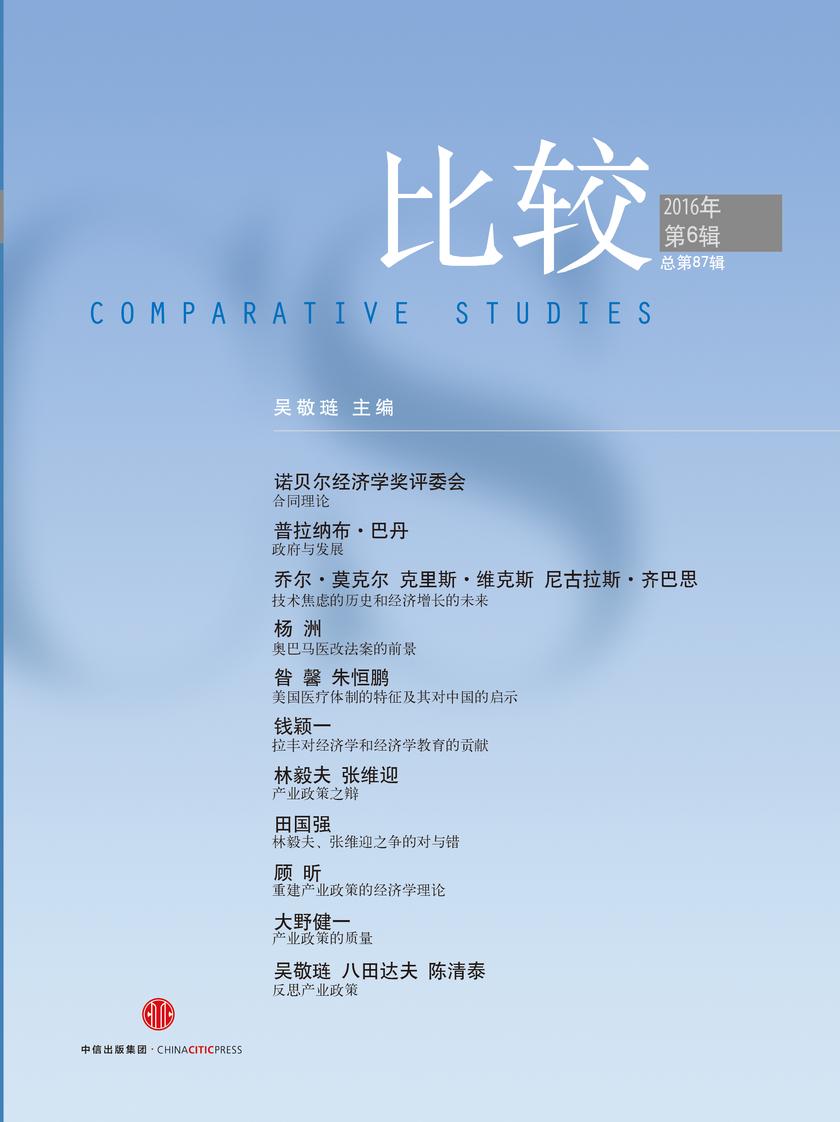 比较

2016年
第6辑
总第87辑

COMPARATIVE STUDIES

吴敬琏 主编

诺贝尔经济学奖评委会
合同理论

普拉纳布·巴丹
政府与发展

乔尔·莫克尔 克里斯·维克斯 尼古拉斯·齐巴思
技术焦虑的历史和经济增长的未来

杨 洲
奥巴马医改法案的前景

昝 馨 朱恒鹏
美国医疗体制的特征及其对中国的启示

钱颖一
拉丰对经济学和经济学教育的贡献

林毅夫 张维迎
产业政策之辩

田国强
林毅夫、张维迎之争的对与错

顾 昕
重建产业政策的经济学理论

大野健一
产业政策的质量

吴敬琏 八田达夫 陈清泰
反思产业政策

中信出版集团 · CHINACITICPRESS